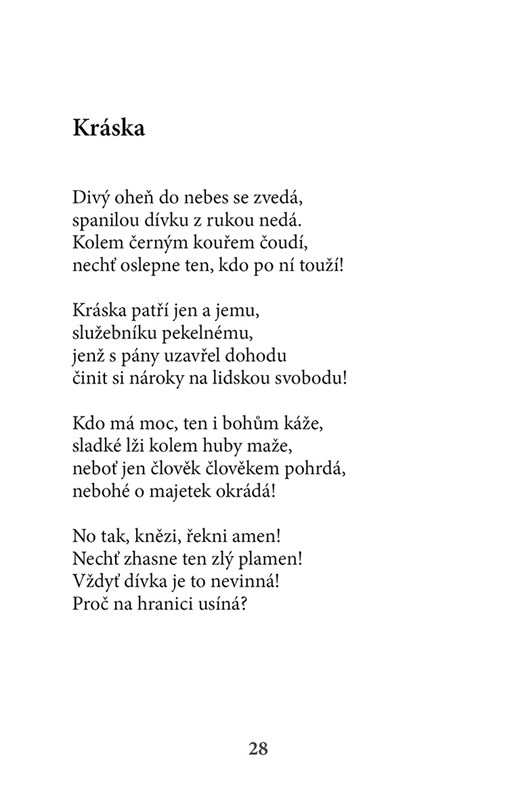 Kráska

Divý oheň do nebes se zvedá,
spanilou dívku z rukou nedá.
Kolem černým kouřem čoudí,
nechť oslepne ten, kdo po ní touží!

Kráska patří jen a jemu,
služebníku pekelnému,
jenž s pány uzavřel dohodu
činit si nároky na lidskou svobodu!

Kdo má moc, ten i bohům káže,
sladké lži kolem huby maže,
neboť jen člověk člověkem pohrdá,
nebohé o majetek okrádá!

No tak, knězi, řekni amen!
Nechť zhasne ten zlý plamen!
Vždyť dívka je to nevinná!
Proč na hranici usíná?

28